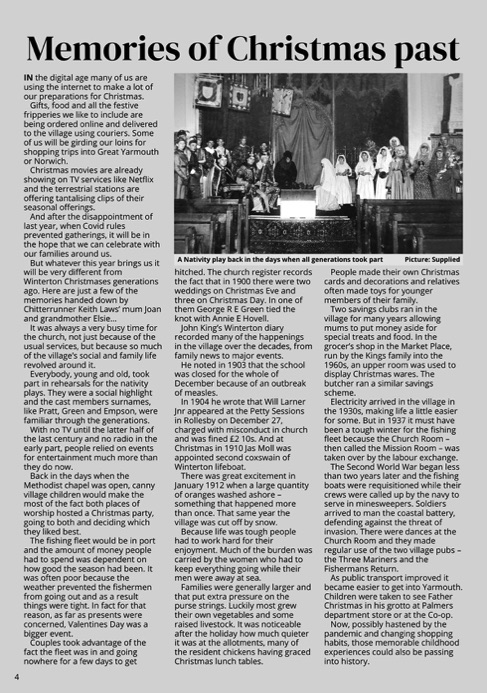 Memories of Christmas past

IN the digital age many of us are using the internet to make a lot of our preparations for Christmas.

Gifts, food and all the festive fripperies we like to include are being ordered online and delivered to the village using couriers. Some of us will be girding our loins for shopping trips into Great Yarmouth or Norwich.

Christmas movies are already showing on TV services like Netflix and the terrestrial stations are offering tantalising clips of their seasonal offerings.

And after the disappointment of last year, when Covid rules prevented gatherings, it will be in the hope that we can celebrate with our families around us.

But whatever this year brings us it will be very different from Winterton Christmases generations ago. Here are just a few of the memories handed down by Chitterrunner Keith Laws' mum Joan and grandmother Elsie...

It was always a very busy time for the church, not just because of the usual services, but because so much of the village's social and family life revolved around it.

Everybody, young and old, took part in rehearsals for the nativity plays. They were a social highlight and the cast members surnames, like Pratt, Green and Empson, were familiar through the generations.

With no TV until the latter half of the last century and no radio in the early part, people relied on events for entertainment much more than they do now.

Back in the days when the Methodist chapel was open, canny village children would make the most of the fact both places of worship hosted a Christmas party, going to both and deciding which they liked best.

The fishing fleet would be in port and the amount of money people had to spend was dependent on how good the season had been. It was often poor because the weather prevented the fishermen from going out and as a result things were tight. In fact for that reason, as far as presents were concerned, Valentines Day was a bigger event.

Couples took advantage of the fact the fleet was in and going nowhere for a few days to get

A Nativity play back in the days when all generations took part Picture: Supplied

hitched. The church register records the fact that in 1900 there were two weddings on Christmas Eve and three on Christmas Day. In one of them George R E Green tied the knot with Annie E Hovell.

John King's Winterton diary recorded many of the happenings in the village over the decades, from family news to major events.

He noted in 1903 that the school was closed for the whole of December because of an outbreak of measles.

In 1904 he wrote that Will Larner Jnr appeared at the Petty Sessions in Rollesby on December 27, charged with misconduct in church and was fined £2 10s. And at Christmas in 1910 Jas Moll was appointed second coxswain of Winterton lifeboat.

There was great excitement in January 1912 when a large quantity of oranges washed ashore – something that happened more than once. That same year the village was cut off by snow.

Because life was tough people had to work hard for their enjoyment. Much of the burden was carried by the women who had to keep everything going while their men were away at sea.

Families were generally larger and that put extra pressure on the purse strings. Luckily most grew their own vegetables and some raised livestock. It was noticeable after the holiday how much quieter it was at the allotments, many of the resident chickens having graced Christmas lunch tables.

People made their own Christmas cards and decorations and relatives often made toys for younger members of their family.

Two savings clubs ran in the village for many years allowing mums to put money aside for special treats and food. In the grocer's shop in the Market Place, run by the Kings family into the 1960s, an upper room was used to display Christmas wares. The butcher ran a similar savings scheme.

Electricity arrived in the village in the 1930s, making life a little easier for some. But in 1937 it must have been a tough winter for the fishing fleet because the Church Room – then called the Mission Room – was taken over by the labour exchange.

The Second World War began less than two years later and the fishing boats were requisitioned while their crews were called up by the navy to serve in minesweepers. Soldiers arrived to man the coastal battery, defending against the threat of invasion. There were dances at the Church Room and they made regular use of the two village pubs – the Three Mariners and the Fishermans Return.

As public transport improved it became easier to get into Yarmouth. Children were taken to see Father Christmas in his grotto at Palmers department store or at the Co-op.

Now, possibly hastened by the pandemic and changing shopping habits, those memorable childhood experiences could also be passing into history.

4